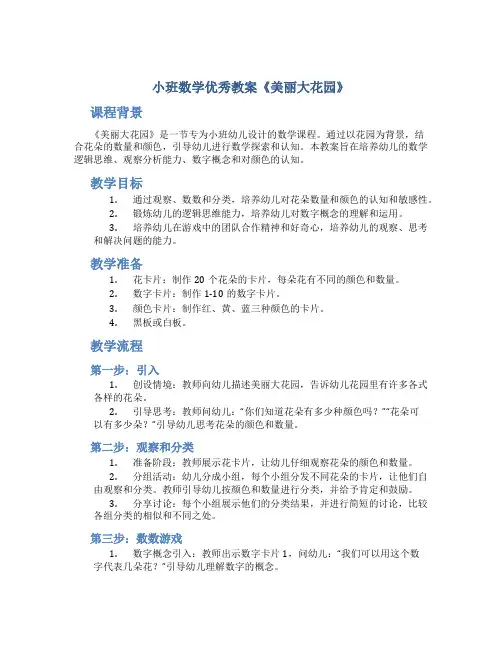 小班数学优秀教案《美丽大花园》

课程背景

《美丽大花园》是一节专为小班幼儿设计的数学课程。通过以花园为背景，结合花朵的数量和颜色，引导幼儿进行数学探索和认知。本教案旨在培养幼儿的数学逻辑思维、观察分析能力、数字概念和对颜色的认知。

教学目标

1. 通过观察、数数和分类，培养幼儿对花朵数量和颜色的认知和敏感性。
2. 锻炼幼儿的逻辑思维能力，培养幼儿对数字概念的理解和运用。
3. 培养幼儿在游戏中的团队合作精神和好奇心，培养幼儿的观察、思考和解决问题的能力。

教学准备

1. 花卡片：制作 20 个花朵的卡片，每朵花有不同的颜色和数量。
2. 数字卡片：制作 1-10 的数字卡片。
3. 颜色卡片：制作红、黄、蓝三种颜色的卡片。
4. 黑板或白板。

教学流程

第一步：引入

1. 创设情境：教师向幼儿描述美丽大花园，告诉幼儿花园里有许多各式各样的花朵。
2. 引导思考：教师问幼儿："你们知道花朵有多少种颜色吗？""花朵可以有多少朵？"引导幼儿思考花朵的颜色和数量。

第二步：观察和分类

1. 准备阶段：教师展示花卡片，让幼儿仔细观察花朵的颜色和数量。
2. 分组活动：幼儿分成小组，每个小组分发不同花朵的卡片，让他们自由观察和分类。教师引导幼儿按颜色和数量进行分类，并给予肯定和鼓励。
3. 分享讨论：每个小组展示他们的分类结果，并进行简短的讨论，比较各组分类的相似和不同之处。

第三步：数数游戏

1. 数字概念引入：教师出示数字卡片 1，问幼儿："我们可以用这个数字代表几朵花？"引导幼儿理解数字的概念。